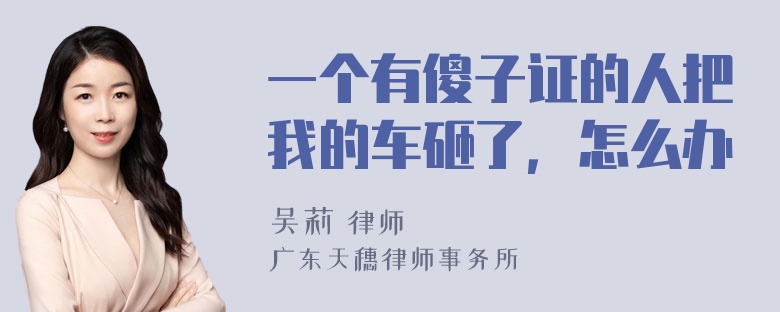 一个有傻子证的人把我的车砸了，怎么办

吴莉 律师

广东天穗律师事务所